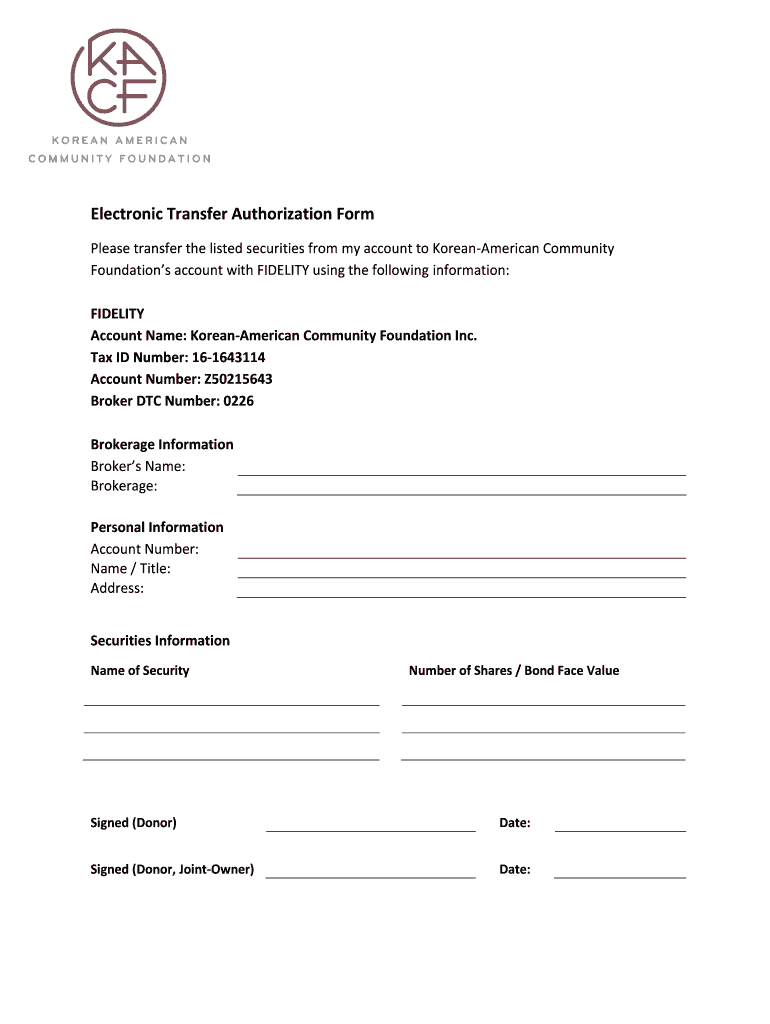 KA
CF

KOREAN AMERICAN
COMMUNITY FOUNDATION

Electronic Transfer Authorization Form

Please transfer the listed securities from my account to Korean-American Community Foundation's account with FIDELITY using the following information:

FIDELITY
Account Name: Korean-American Community Foundation Inc.
Tax ID Number: 16-1643114
Account Number: Z50215643
Broker DTC Number: 0226

Brokerage Information
Broker's Name:
Brokerage:

Personal Information
Account Number:
Name / Title:
Address:

Securities Information

Name of Security

Number of Shares / Bond Face Value

Signed (Donor)

Date:

Signed (Donor, Joint-Owner)

Date: